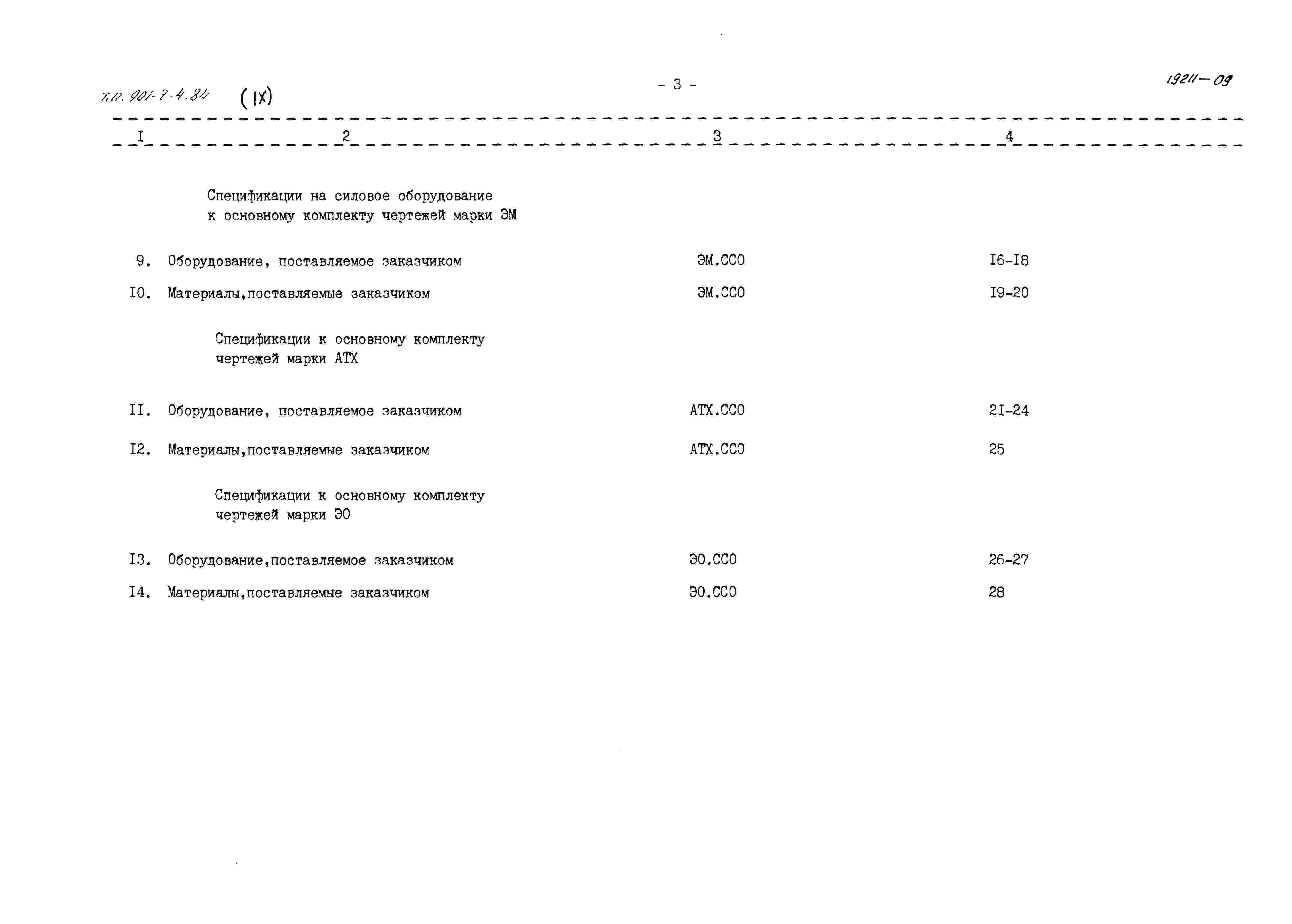 Т.П. 901-7-4.84 (IX)

- 3 -

19211-09

| I | 2 | 3 | 4 |
|---|---|---|---|
| | Спецификации на силовое оборудование к основному комплекту чертежей марки ЭМ | | |
| 9. | Оборудование, поставляемое заказчиком | ЭМ.ССО | I6-I8 |
| I0. | Материалы,поставляемые заказчиком | ЭМ.ССО | I9-20 |
| | Спецификации к основному комплекту чертежей марки АТХ | | |
| II. | Оборудование, поставляемое заказчиком | АТХ.ССО | 2I-24 |
| I2. | Материалы,поставляемые заказчиком | АТХ.ССО | 25 |
| | Спецификации к основному комплекту чертежей марки ЭО | | |
| I3. | Оборудование,поставляемое заказчиком | ЭО.ССО | 26-27 |
| I4. | Материалы,поставляемые заказчиком | ЭО.ССО | 28 |